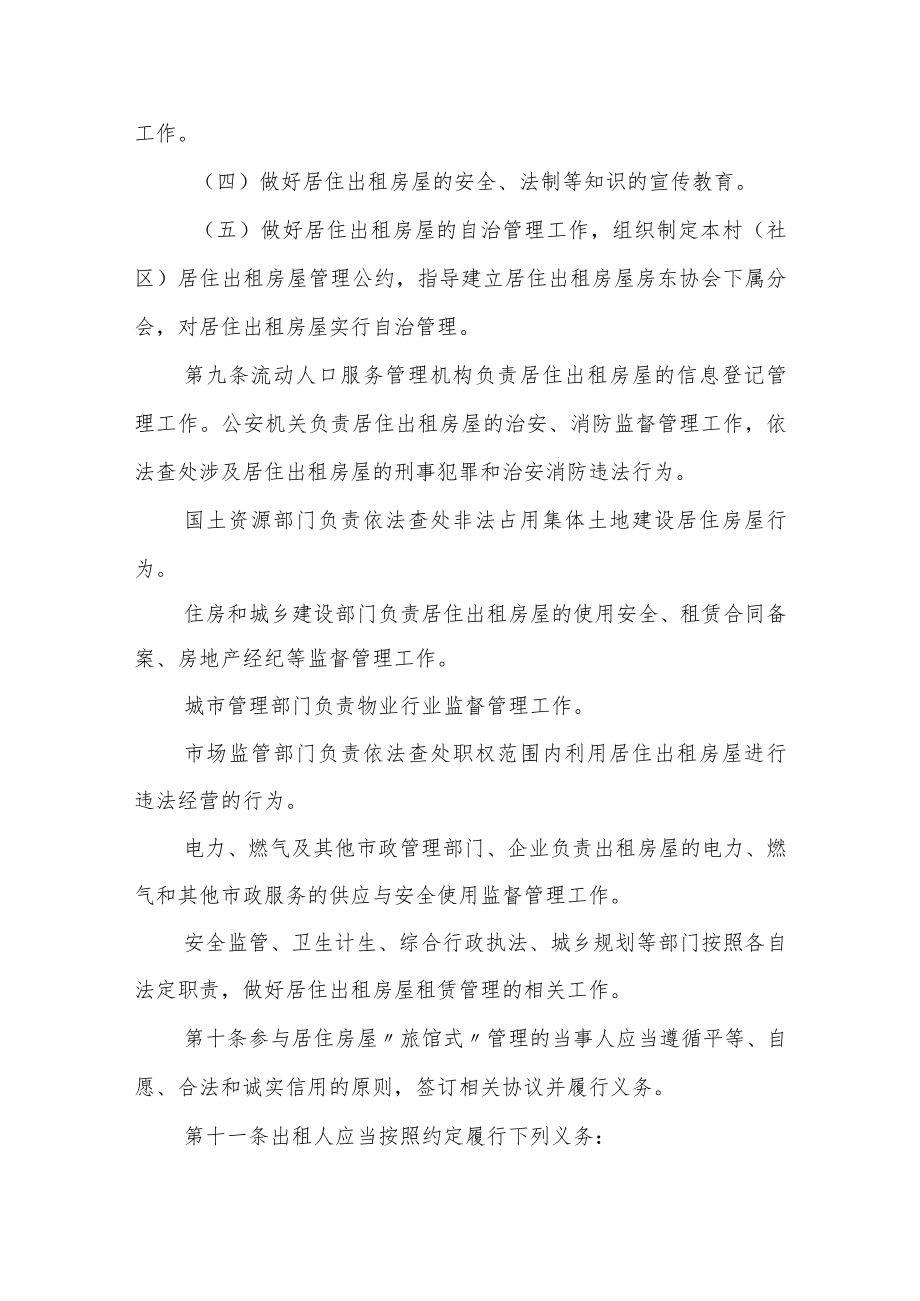 工作。

（四）做好居住出租房屋的安全、法制等知识的宣传教育。

（五）做好居住出租房屋的自治管理工作，组织制定本村（社区）居住出租房屋管理公约，指导建立居住出租房屋房东协会下属分会，对居住出租房屋实行自治管理。

第九条流动人口服务管理机构负责居住出租房屋的信息登记管理工作。公安机关负责居住出租房屋的治安、消防监督管理工作，依法查处涉及居住出租房屋的刑事犯罪和治安消防违法行为。

国土资源部门负责依法查处非法占用集体土地建设居住房屋行为。

住房和城乡建设部门负责居住出租房屋的使用安全、租赁合同备案、房地产经纪等监督管理工作。

城市管理部门负责物业行业监督管理工作。

市场监管部门负责依法查处职权范围内利用居住出租房屋进行违法经营的行为。

电力、燃气及其他市政管理部门、企业负责出租房屋的电力、燃气和其他市政服务的供应与安全使用监督管理工作。

安全监管、卫生计生、综合行政执法、城乡规划等部门按照各自法定职责，做好居住出租房屋租赁管理的相关工作。

第十条参与居住房屋〃旅馆式〃管理的当事人应当遵循平等、自愿、合法和诚实信用的原则，签订相关协议并履行义务。

第十一条出租人应当按照约定履行下列义务：